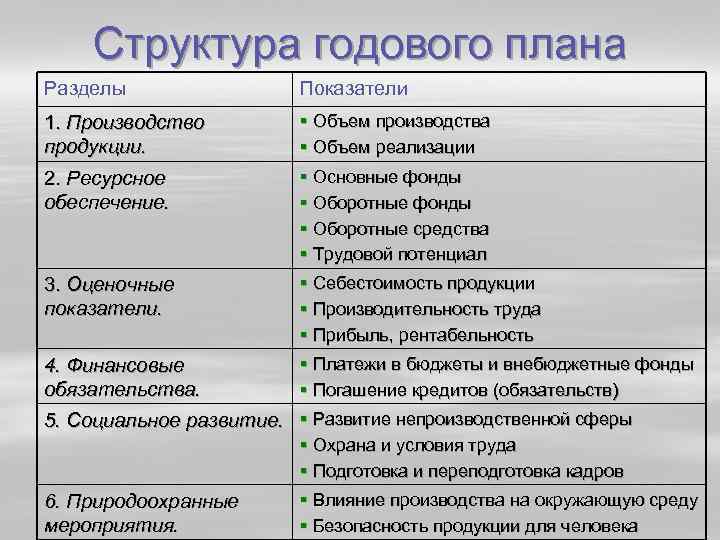 Структура годового плана

| Разделы | Показатели |
|---|---|
| 1. Производство продукции. | ▪ Объем производства ▪ Объем реализации |
| 2. Ресурсное обеспечение. | ▪ Основные фонды ▪ Оборотные фонды ▪ Оборотные средства ▪ Трудовой потенциал |
| 3. Оценочные показатели. | ▪ Себестоимость продукции ▪ Производительность труда ▪ Прибыль, рентабельность |
| 4. Финансовые обязательства. | ▪ Платежи в бюджеты и внебюджетные фонды ▪ Погашение кредитов (обязательств) |
| 5. Социальное развитие. | ▪ Развитие непроизводственной сферы ▪ Охрана и условия труда ▪ Подготовка и переподготовка кадров |
| 6. Природоохранные мероприятия. | ▪ Влияние производства на окружающую среду ▪ Безопасность продукции для человека |